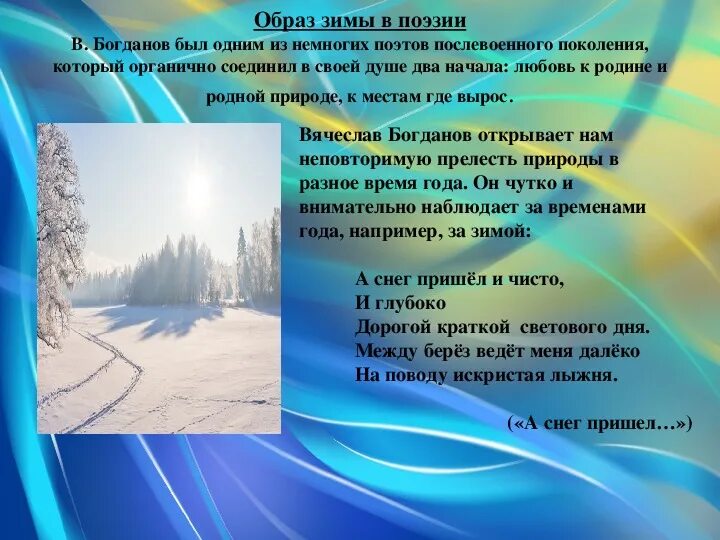 Образ зимы в поэзии

В. Богданов был одним из немногих поэтов послевоенного поколения, который органично соединил в своей душе два начала: любовь к родине и родной природе, к местам где вырос.

Вячеслав Богданов открывает нам неповторимую прелесть природы в разное время года. Он чутко и внимательно наблюдает за временами года, например, за зимой:

А снег пришёл и чисто,
И глубоко
Дорогой краткой светового дня.
Между берёз ведёт меня далёко
На поводу искристая лыжня.

(«А снег пришел…»)